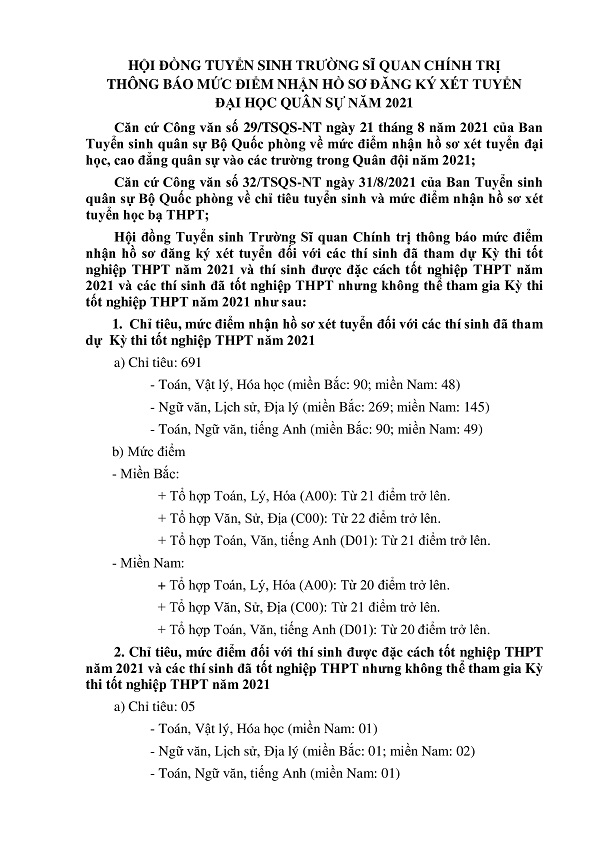 HỘI ĐỒNG TUYỂN SINH TRƯỜNG SĨ QUAN CHÍNH TRỊ
THÔNG BÁO MỨC ĐIỂM NHẬN HỒ SƠ ĐĂNG KÝ XÉT TUYỂN
ĐẠI HỌC QUÂN SỰ NĂM 2021

Căn cứ Công văn số 29/TSQS-NT ngày 21 tháng 8 năm 2021 của Ban Tuyển sinh quân sự Bộ Quốc phòng về mức điểm nhận hồ sơ xét tuyển đại học, cao đẳng quân sự vào các trường trong Quân đội năm 2021;

Căn cứ Công văn số 32/TSQS-NT ngày 31/8/2021 của Ban Tuyển sinh quân sự Bộ Quốc phòng về chỉ tiêu tuyển sinh và mức điểm nhận hồ sơ xét tuyển học bạ THPT;

Hội đồng Tuyển sinh Trường Sĩ quan Chính trị thông báo mức điểm nhận hồ sơ đăng ký xét tuyển đối với các thí sinh đã tham dự Kỳ thi tốt nghiệp THPT năm 2021 và thí sinh được đặc cách tốt nghiệp THPT năm 2021 và các thí sinh đã tốt nghiệp THPT nhưng không thể tham gia Kỳ thi tốt nghiệp THPT năm 2021 như sau:

1. Chỉ tiêu, mức điểm nhận hồ sơ xét tuyển đối với các thí sinh đã tham dự Kỳ thi tốt nghiệp THPT năm 2021

a) Chỉ tiêu: 691

- Toán, Vật lý, Hóa học (miền Bắc: 90; miền Nam: 48)

- Ngữ văn, Lịch sử, Địa lý (miền Bắc: 269; miền Nam: 145)

- Toán, Ngữ văn, tiếng Anh (miền Bắc: 90; miền Nam: 49)

b) Mức điểm

- Miền Bắc:

+ Tổ hợp Toán, Lý, Hóa (A00): Từ 21 điểm trở lên.

+ Tổ hợp Văn, Sử, Địa (C00): Từ 22 điểm trở lên.

+ Tổ hợp Toán, Văn, tiếng Anh (D01): Từ 21 điểm trở lên.

- Miền Nam:

+ Tổ hợp Toán, Lý, Hóa (A00): Từ 20 điểm trở lên.

+ Tổ hợp Văn, Sử, Địa (C00): Từ 21 điểm trở lên.

+ Tổ hợp Toán, Văn, tiếng Anh (D01): Từ 20 điểm trở lên.

2. Chỉ tiêu, mức điểm đối với thí sinh được đặc cách tốt nghiệp THPT năm 2021 và các thí sinh đã tốt nghiệp THPT nhưng không thể tham gia Kỳ thi tốt nghiệp THPT năm 2021

a) Chỉ tiêu: 05

- Toán, Vật lý, Hóa học (miền Nam: 01)

- Ngữ văn, Lịch sử, Địa lý (miền Bắc: 01; miền Nam: 02)

- Toán, Ngữ văn, tiếng Anh (miền Nam: 01)